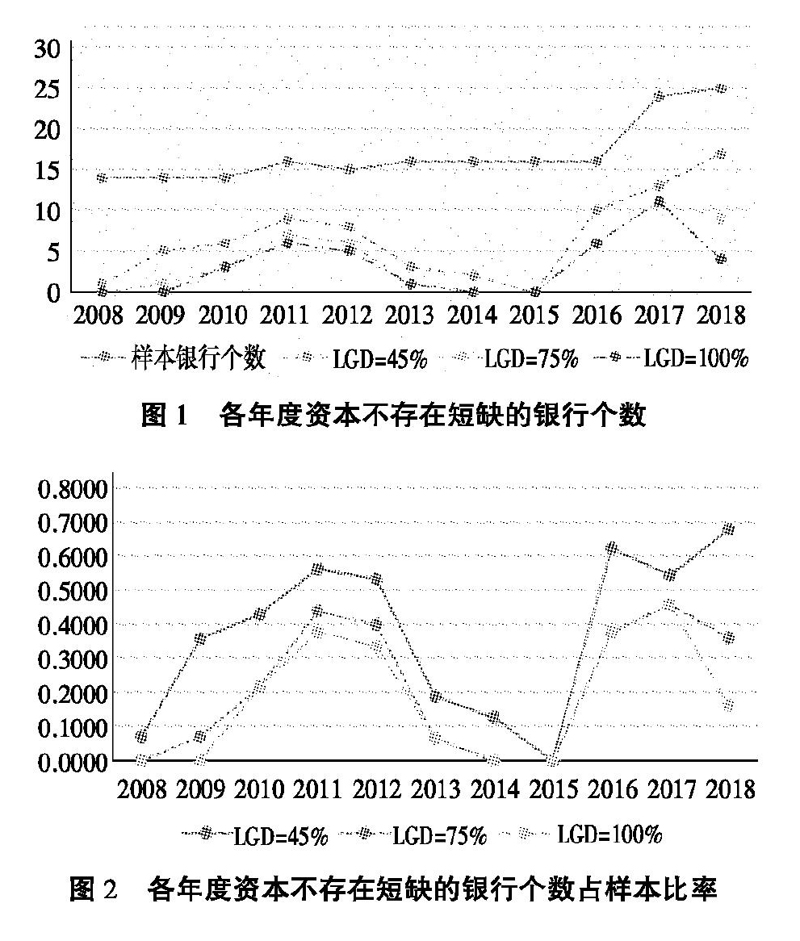 30
25
20
15
10
5
0
2008 2009 2010 2011 2012 2013 2014 2015 2016 2017 2018

样本银行个数 LGD=45% LGD=75% LGD=100%

图 1 各年度资本不存在短缺的银行个数

0.8000
0.7000
0.6000
0.5000
0.4000
0.3000
0.2000
0.1000
0.0000
2008 2009 2010 2011 2012 2013 2014 2015 2016 2017 2018

LGD=45% LGD=75% LGD=100%

图 2 各年度资本不存在短缺的银行个数占样本比率